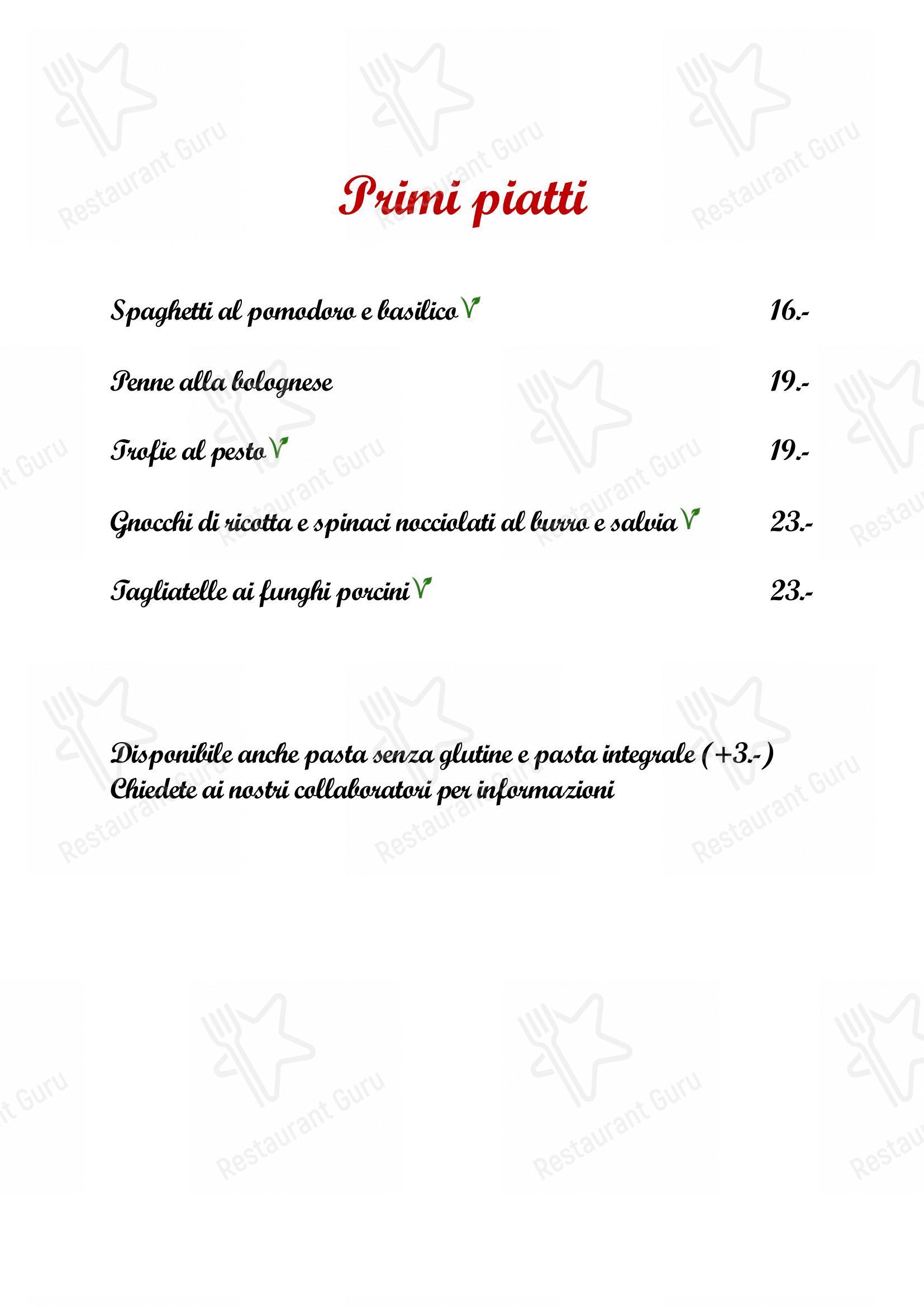 Primi piatti

Spaghetti al pomodoro e basilico V 16.-

Penne alla bolognese 19.-

Trofie al pesto V 19.-

Gnocchi di ricotta e spinaci nocciolati al burro e salvia V 23.-

Tagliatelle ai funghi porcini V 23.-

Disponibile anche pasta senza glutine e pasta integrale (+3.-)
Chiedete ai nostri collaboratori per informazioni

Restaurant Guru